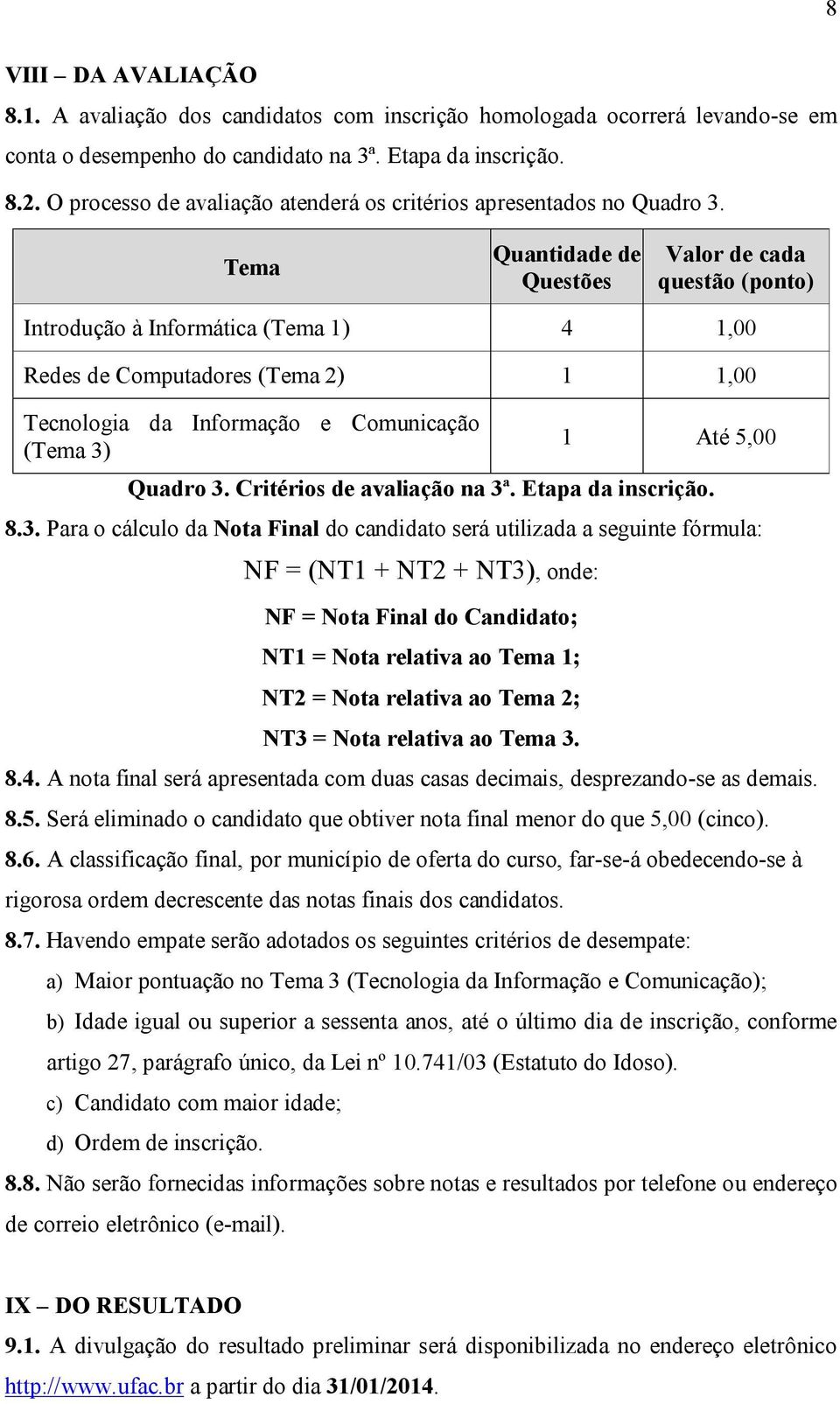 8

VIII – DA AVALIAÇÃO

8.1. A avaliação dos candidatos com inscrição homologada ocorrerá levando-se em conta o desempenho do candidato na 3ª. Etapa da inscrição.

8.2. O processo de avaliação atenderá os critérios apresentados no Quadro 3.

| Tema | Quantidade de Questões | Valor de cada questão (ponto) |
|---|---|---|
| Introdução à Informática (Tema 1) | 4 | 1,00 |
| Redes de Computadores (Tema 2) | 1 | 1,00 |
| Tecnologia da Informação e Comunicação (Tema 3) | 1 | Até 5,00 |

Quadro 3. Critérios de avaliação na 3ª. Etapa da inscrição.

8.3. Para o cálculo da Nota Final do candidato será utilizada a seguinte fórmula:

NF = (NT1 + NT2 + NT3), onde:

NF = Nota Final do Candidato;

NT1 = Nota relativa ao Tema 1;

NT2 = Nota relativa ao Tema 2;

NT3 = Nota relativa ao Tema 3.

8.4. A nota final será apresentada com duas casas decimais, desprezando-se as demais.

8.5. Será eliminado o candidato que obtiver nota final menor do que 5,00 (cinco).

8.6. A classificação final, por município de oferta do curso, far-se-á obedecendo-se à rigorosa ordem decrescente das notas finais dos candidatos.

8.7. Havendo empate serão adotados os seguintes critérios de desempate:

a) Maior pontuação no Tema 3 (Tecnologia da Informação e Comunicação);

b) Idade igual ou superior a sessenta anos, até o último dia de inscrição, conforme artigo 27, parágrafo único, da Lei nº 10.741/03 (Estatuto do Idoso).

c) Candidato com maior idade;

d) Ordem de inscrição.

8.8. Não serão fornecidas informações sobre notas e resultados por telefone ou endereço de correio eletrônico (e-mail).

IX – DO RESULTADO

9.1. A divulgação do resultado preliminar será disponibilizada no endereço eletrônico http://www.ufac.br a partir do dia 31/01/2014.